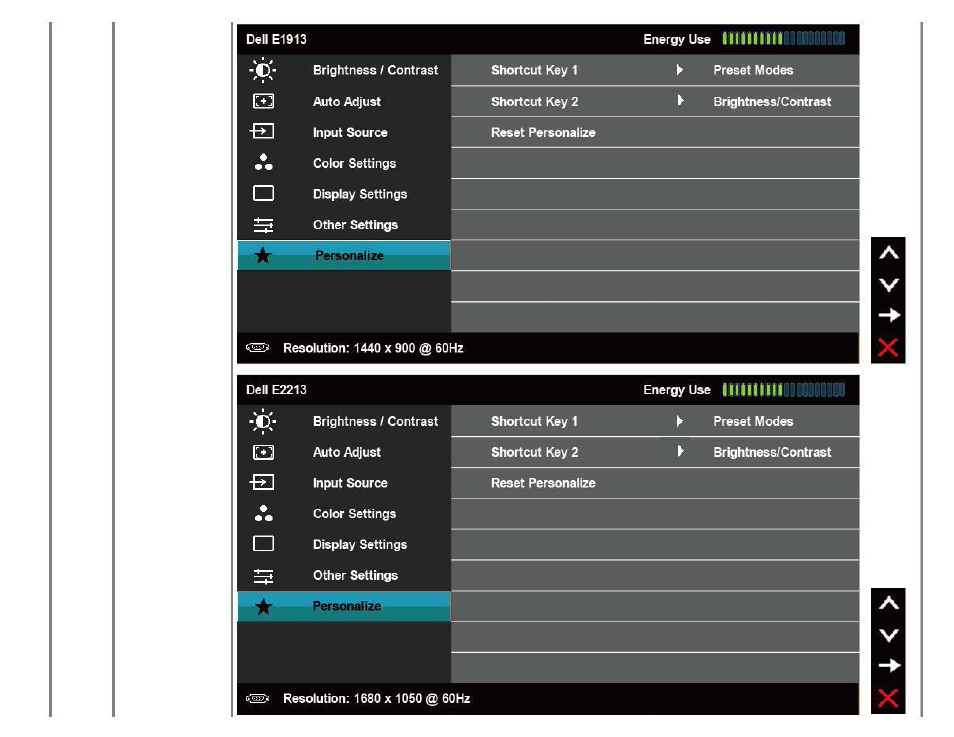 Dell E1913

Energy Use

Brightness / Contrast
Auto Adjust
Input Source
Color Settings
Display Settings
Other Settings
Personalize

Shortcut Key 1 Preset Modes
Shortcut Key 2 Brightness/Contrast
Reset Personalize

Resolution: 1440 x 900 @ 60Hz

Dell E2213

Energy Use

Brightness / Contrast
Auto Adjust
Input Source
Color Settings
Display Settings
Other Settings
Personalize

Shortcut Key 1 Preset Modes
Shortcut Key 2 Brightness/Contrast
Reset Personalize

Resolution: 1680 x 1050 @ 60Hz